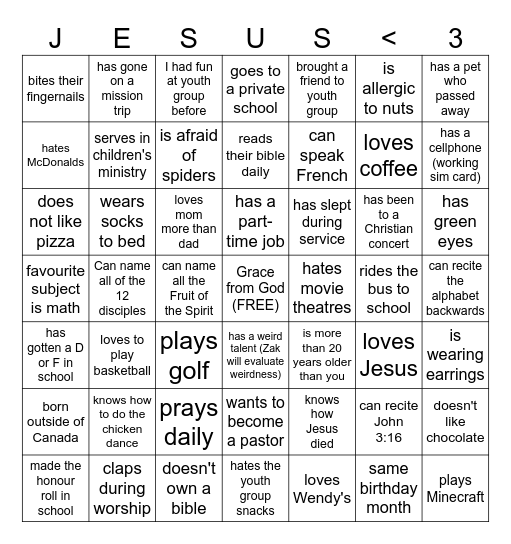 | J | E | S | U | S | < | 3 |
|---|---|---|---|---|---|---|
| bites their fingernails | has gone on a mission trip | I had fun at youth group before | goes to a private school | brought a friend to youth group | is allergic to nuts | has a pet who passed away |
| hates McDonalds | serves in children's ministry | is afraid of spiders | reads their bible daily | can speak French | loves coffee | has a cellphone (working sim card) |
| does not like pizza | wears socks to bed | loves mom more than dad | has a part-time job | has slept during service | has been to a Christian concert | has green eyes |
| favourite subject is math | Can name all of the 12 disciples | can name all the Fruit of the Spirit | Grace from God (FREE) | hates movie theatres | rides the bus to school | can recite the alphabet backwards |
| has gotten a D or F in school | loves to play basketball | plays golf | has a weird talent (Zak will evaluate weirdness) | is more than 20 years older than you | loves Jesus | is wearing earrings |
| born outside of Canada | knows how to do the chicken dance | prays daily | wants to become a pastor | knows how Jesus died | can recite John 3:16 | doesn't like chocolate |
| made the honour roll in school | claps during worship | doesn't own a bible | hates the youth group snacks | loves Wendy's | same birthday month | plays Minecraft |